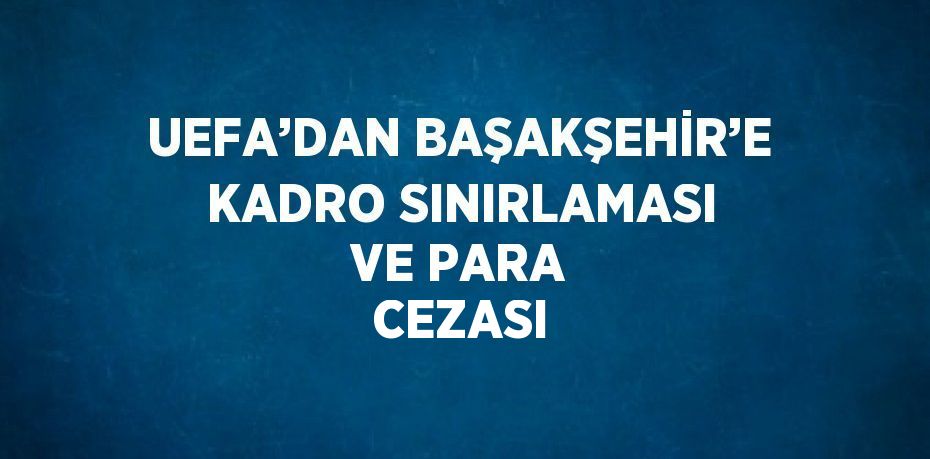 UEFA’DAN BAŞAKŞEHİR’E KADRO SINIRLAMASI VE PARA CEZASI